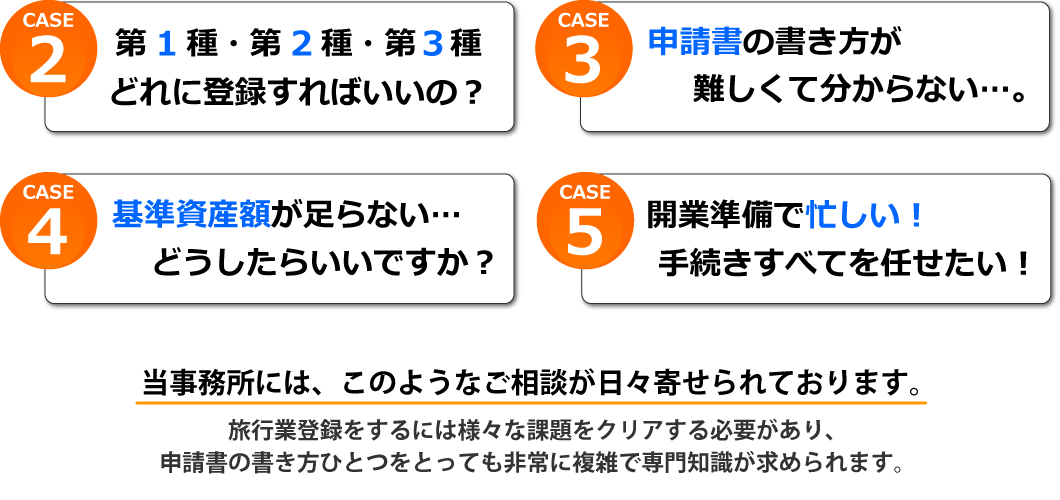 CASE 2
第１種・第２種・第３種
どれに登録すればいいの？

CASE 3
申請書の書き方が
難しくて分からない…。

CASE 4
基準資産額が足らない…
どうしたらいいですか？

CASE 5
開業準備で忙しい！
手続きすべてを任せたい！

当事務所には、このようなご相談が日々寄せられております。

旅行業登録をするには様々な課題をクリアする必要があり、
申請書の書き方ひとつをとっても非常に複雑で専門知識が求められます。